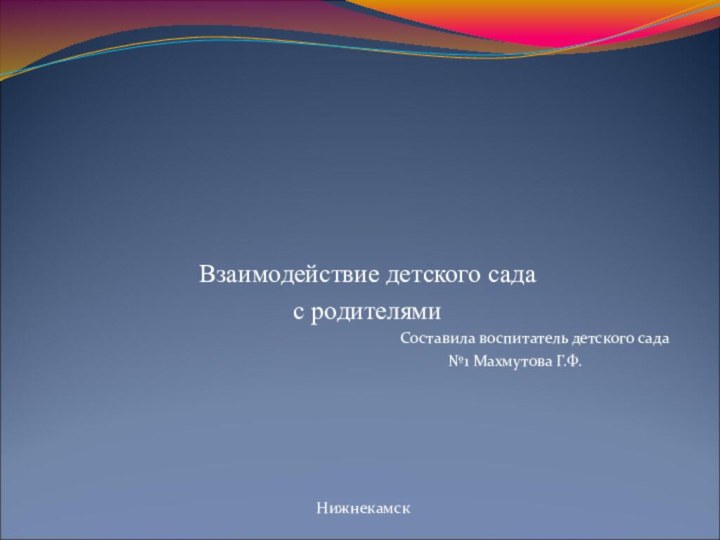 Взаимодействие детского сада
с родителями

Составила воспитатель детского сада
№1 Махмутова Г.Ф.

Нижнекамск